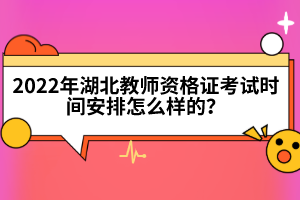 2022年湖北教师资格证考试时间安排怎么样的？